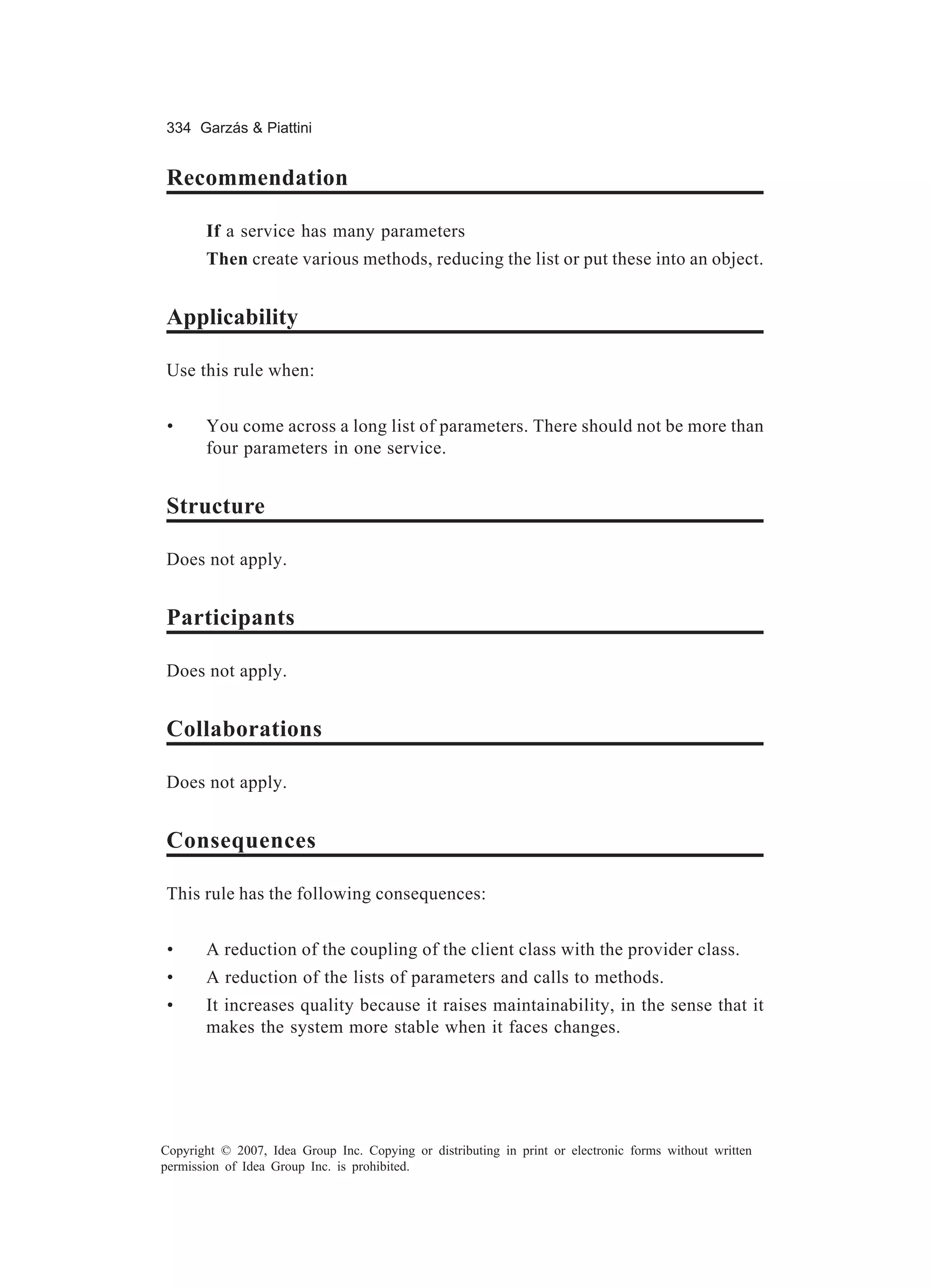 334 Garzás & Piattini

Recommendation

If a service has many parameters

Then create various methods, reducing the list or put these into an object.

Applicability

Use this rule when:

• You come across a long list of parameters. There should not be more than four parameters in one service.

Structure

Does not apply.

Participants

Does not apply.

Collaborations

Does not apply.

Consequences

This rule has the following consequences:

• A reduction of the coupling of the client class with the provider class.
• A reduction of the lists of parameters and calls to methods.
• It increases quality because it raises maintainability, in the sense that it makes the system more stable when it faces changes.

Copyright © 2007, Idea Group Inc. Copying or distributing in print or electronic forms without written permission of Idea Group Inc. is prohibited.